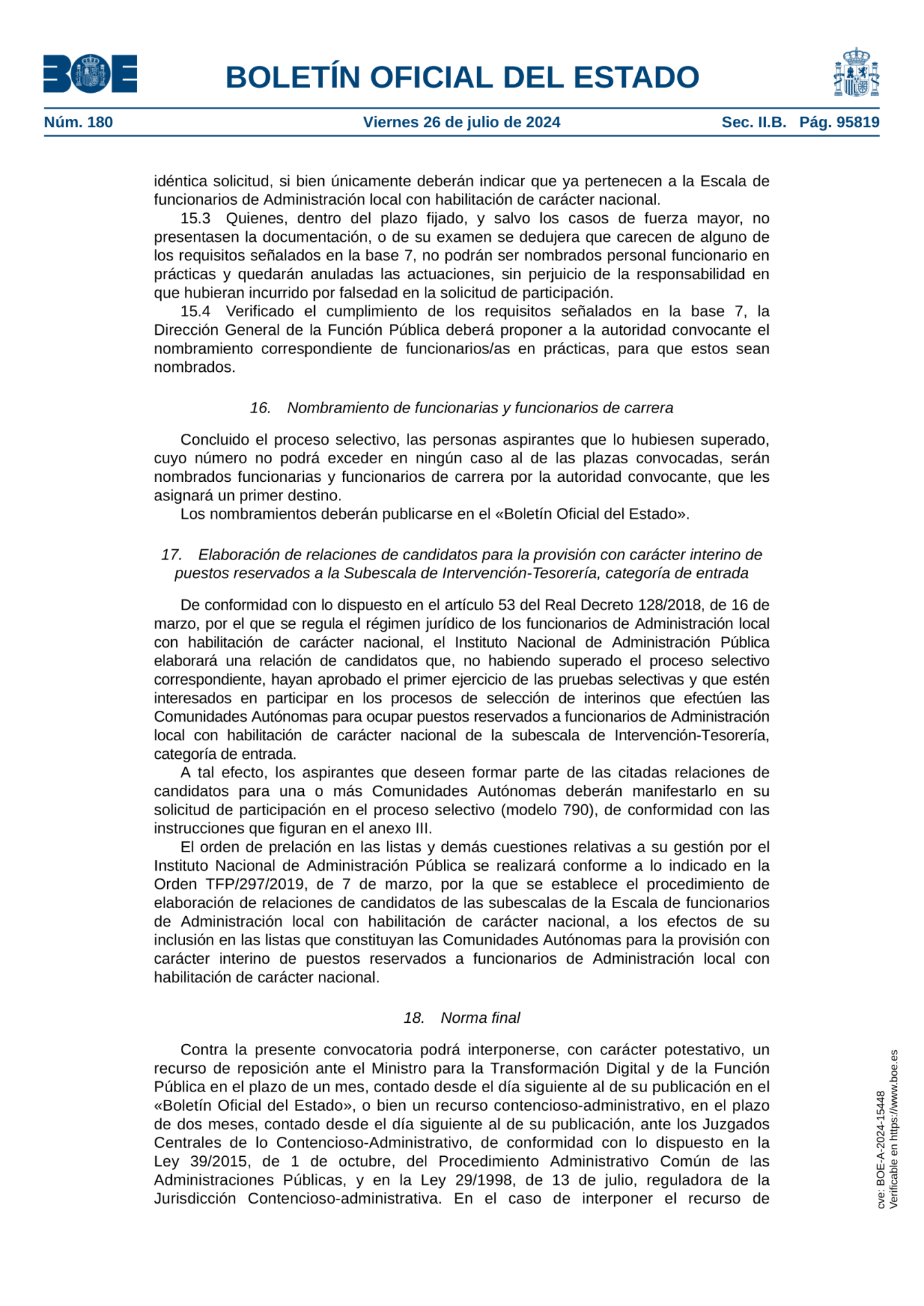 BOE

BOLETÍN OFICIAL DEL ESTADO

Núm. 180 Viernes 26 de julio de 2024 Sec. II.B. Pág. 95819

idéntica solicitud, si bien únicamente deberán indicar que ya pertenecen a la Escala de funcionarios de Administración local con habilitación de carácter nacional.

15.3 Quienes, dentro del plazo fijado, y salvo los casos de fuerza mayor, no presentasen la documentación, o de su examen se dedujera que carecen de alguno de los requisitos señalados en la base 7, no podrán ser nombrados personal funcionario en prácticas y quedarán anuladas las actuaciones, sin perjuicio de la responsabilidad en que hubieran incurrido por falsedad en la solicitud de participación.

15.4 Verificado el cumplimiento de los requisitos señalados en la base 7, la Dirección General de la Función Pública deberá proponer a la autoridad convocante el nombramiento correspondiente de funcionarios/as en prácticas, para que estos sean nombrados.

16. Nombramiento de funcionarias y funcionarios de carrera

Concluido el proceso selectivo, las personas aspirantes que lo hubiesen superado, cuyo número no podrá exceder en ningún caso al de las plazas convocadas, serán nombrados funcionarias y funcionarios de carrera por la autoridad convocante, que les asignará un primer destino.

Los nombramientos deberán publicarse en el «Boletín Oficial del Estado».

17. Elaboración de relaciones de candidatos para la provisión con carácter interino de puestos reservados a la Subescala de Intervención-Tesorería, categoría de entrada

De conformidad con lo dispuesto en el artículo 53 del Real Decreto 128/2018, de 16 de marzo, por el que se regula el régimen jurídico de los funcionarios de Administración local con habilitación de carácter nacional, el Instituto Nacional de Administración Pública elaborará una relación de candidatos que, no habiendo superado el proceso selectivo correspondiente, hayan aprobado el primer ejercicio de las pruebas selectivas y que estén interesados en participar en los procesos de selección de interinos que efectúen las Comunidades Autónomas para ocupar puestos reservados a funcionarios de Administración local con habilitación de carácter nacional de la subescala de Intervención-Tesorería, categoría de entrada.

A tal efecto, los aspirantes que deseen formar parte de las citadas relaciones de candidatos para una o más Comunidades Autónomas deberán manifestarlo en su solicitud de participación en el proceso selectivo (modelo 790), de conformidad con las instrucciones que figuran en el anexo III.

El orden de prelación en las listas y demás cuestiones relativas a su gestión por el Instituto Nacional de Administración Pública se realizará conforme a lo indicado en la Orden TFP/297/2019, de 7 de marzo, por la que se establece el procedimiento de elaboración de relaciones de candidatos de las subescalas de la Escala de funcionarios de Administración local con habilitación de carácter nacional, a los efectos de su inclusión en las listas que constituyan las Comunidades Autónomas para la provisión con carácter interino de puestos reservados a funcionarios de Administración local con habilitación de carácter nacional.

18. Norma final

Contra la presente convocatoria podrá interponerse, con carácter potestativo, un recurso de reposición ante el Ministro para la Transformación Digital y de la Función Pública en el plazo de un mes, contado desde el día siguiente al de su publicación en el «Boletín Oficial del Estado», o bien un recurso contencioso-administrativo, en el plazo de dos meses, contado desde el día siguiente al de su publicación, ante los Juzgados Centrales de lo Contencioso-Administrativo, de conformidad con lo dispuesto en la Ley 39/2015, de 1 de octubre, del Procedimiento Administrativo Común de las Administraciones Públicas, y en la Ley 29/1998, de 13 de julio, reguladora de la Jurisdicción Contencioso-administrativa. En el caso de interponer el recurso de

cve: BOE-A-2024-15448
Verificable en https://www.boe.es